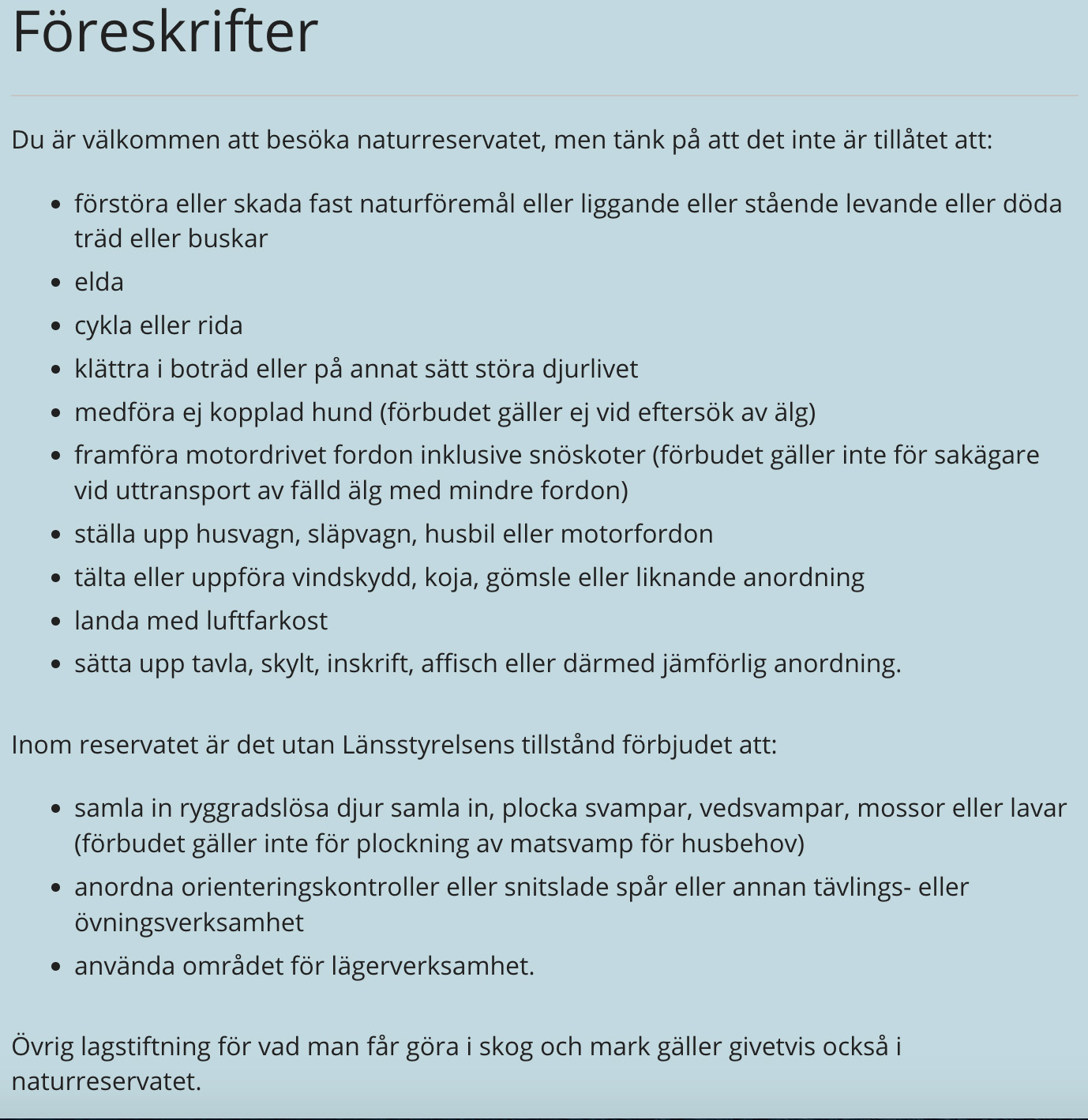 Föreskrifter

Du är välkommen att besöka naturreservatet, men tänk på att det inte är tillåtet att:

- förstöra eller skada fast naturföremål eller liggande eller stående levande eller döda träd eller buskar
- elda
- cykla eller rida
- klättra i boträd eller på annat sätt störa djurlivet
- medföra ej kopplad hund (förbudet gäller ej vid eftersök av älg)
- framföra motordrivet fordon inklusive snöskoter (förbudet gäller inte för sakägare vid uttransport av fälld älg med mindre fordon)
- ställa upp husvagn, släpvagn, husbil eller motorfordon
- tälta eller uppföra vindskydd, koja, gömsle eller liknande anordning
- landa med luftfarkost
- sätta upp tavla, skylt, inskrift, affisch eller därmed jämförlig anordning.

Inom reservatet är det utan Länsstyrelsens tillstånd förbjudet att:

- samla in ryggradslösa djur samla in, plocka svampar, vedsvampar, mossor eller lavar (förbudet gäller inte för plockning av matsvamp för husbehov)
- anordna orienteringskontroller eller snitslade spår eller annan tävlings- eller övningsverksamhet
- använda området för lägerverksamhet.

Övrig lagstiftning för vad man får göra i skog och mark gäller givetvis också i naturreservatet.